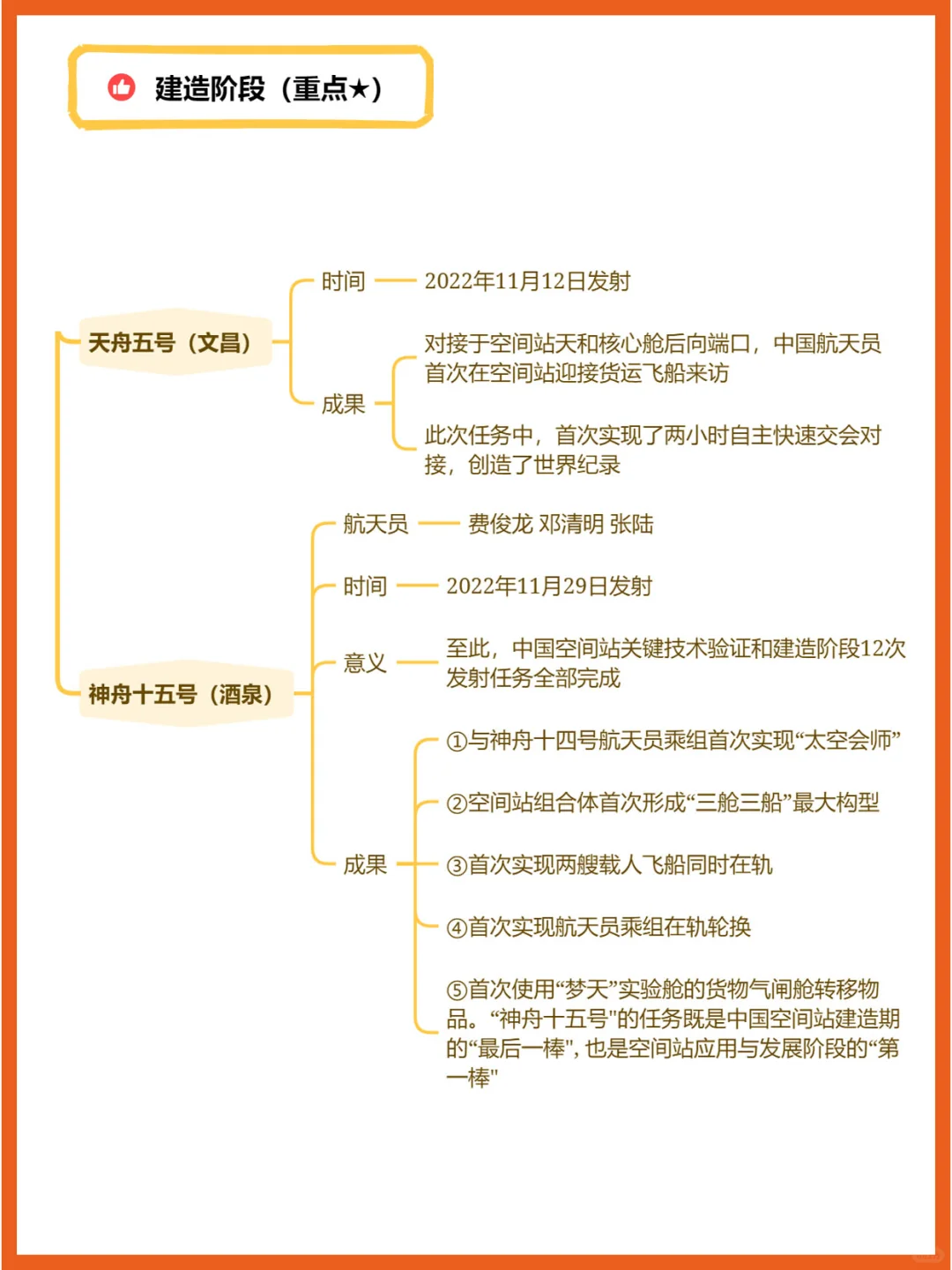 建造阶段（重点★）

天舟五号（文昌）

时间 2022年11月12日发射

成果

对接于空间站天和核心舱后向端口，中国航天员首次在空间站迎接货运飞船来访

此次任务中，首次实现了两小时自主快速交会对接，创造了世界纪录

神舟十五号（酒泉）

航天员 费俊龙 邓清明 张陆

时间 2022年11月29日发射

意义 至此，中国空间站关键技术验证和建造阶段12次发射任务全部完成

成果

①与神舟十四号航天员乘组首次实现“太空会师”

②空间站组合体首次形成“三舱三船”最大构型

③首次实现两艘载人飞船同时在轨

④首次实现航天员乘组在轨轮换

⑤首次使用“梦天”实验舱的货物气闸舱转移物品。“神舟十五号"的任务既是中国空间站建造期的“最后一棒", 也是空间站应用与发展阶段的“第一棒"